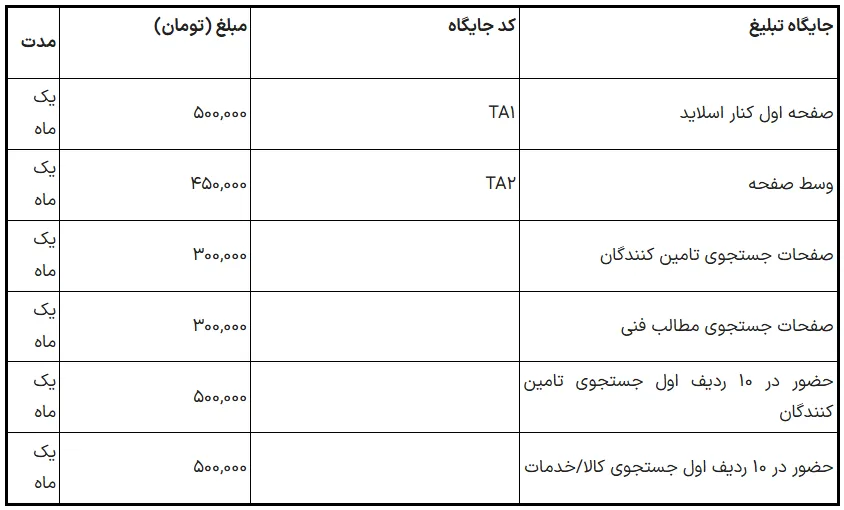 | جایگاه تبلیغ | کد جایگاه | مبلغ (تومان) | مدت |
|---|---|---|---|
| صفحه اول کنار اسلاید | TA۱ | ۵۰۰,۰۰۰ | یک ماه |
| وسط صفحه | TA۲ | ۴۵۰,۰۰۰ | یک ماه |
| صفحات جستجوی تامین کنندگان | | ۳۰۰,۰۰۰ | یک ماه |
| صفحات جستجوی مطالب فنی | | ۳۰۰,۰۰۰ | یک ماه |
| حضور در ۱۰ ردیف اول جستجوی تامین کنندگان | | ۵۰۰,۰۰۰ | یک ماه |
| حضور در ۱۰ ردیف اول جستجوی کالا/خدمات | | ۵۰۰,۰۰۰ | یک ماه |